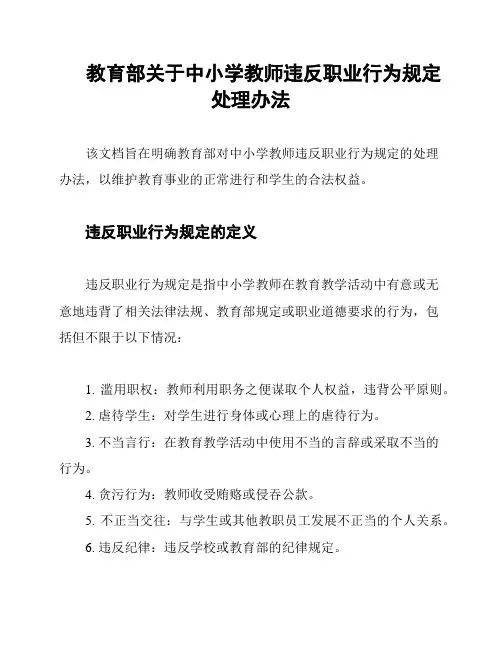 教育部关于中小学教师违反职业行为规定处理办法

该文档旨在明确教育部对中小学教师违反职业行为规定的处理办法，以维护教育事业的正常进行和学生的合法权益。

违反职业行为规定的定义

违反职业行为规定是指中小学教师在教育教学活动中有意或无意地违背了相关法律法规、教育部规定或职业道德要求的行为，包括但不限于以下情况：

1. 滥用职权：教师利用职务之便谋取个人权益，违背公平原则。
2. 虐待学生：对学生进行身体或心理上的虐待行为。
3. 不当言行：在教育教学活动中使用不当的言辞或采取不当的行为。
4. 贪污行为：教师收受贿赂或侵吞公款。
5. 不正当交往：与学生或其他教职员工发展不正当的个人关系。
6. 违反纪律：违反学校或教育部的纪律规定。